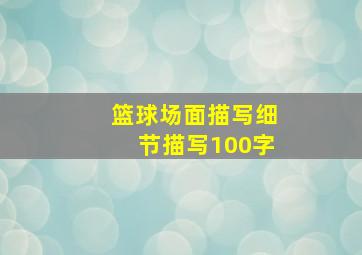 篮球场面描写细节描写100字